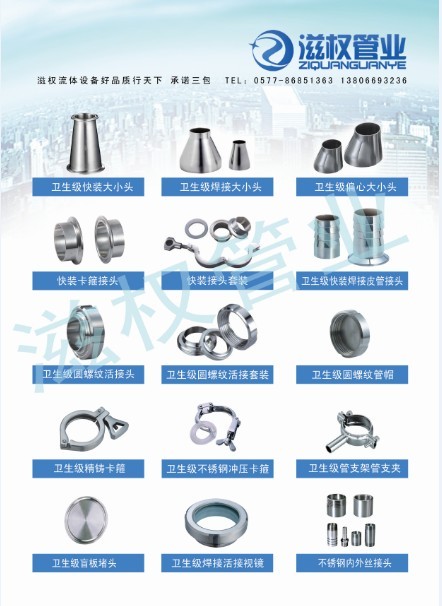 滋权管业
ZIQUANGUANYE

滋权流体设备好品质行天下 承诺三包 TEL：0577-86851363 13806693236

卫生级快装大小头

卫生级焊接大小头

卫生级偏心大小头

快装卡箍接头

快装接头套装

卫生级快装焊接皮管接头

卫生级圆螺纹活接头

卫生级圆螺纹活接套装

卫生级圆螺纹管帽

卫生级精铸卡箍

卫生级不锈钢冲压卡箍

卫生级管支架管支夹

卫生级盲板堵头

卫生级焊接活接视镜

不锈钢内外丝接头

滋权管业